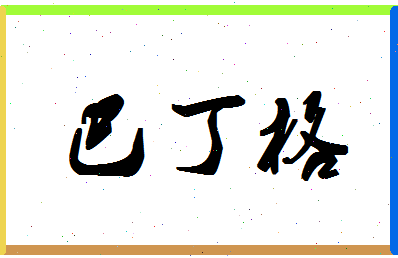 巴丁格